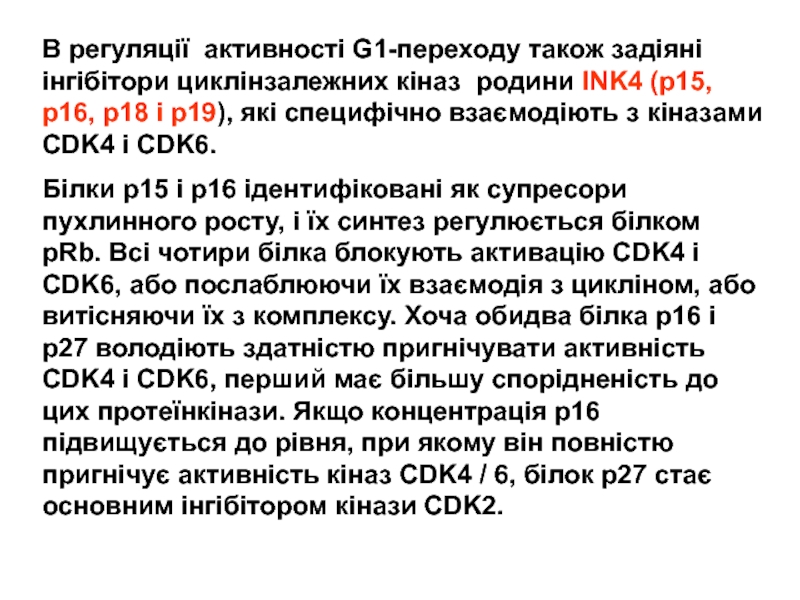 В регуляції активності G1-переходу також задіяні інгібітори циклінзалежних кіназ родини INK4 (p15, p16, p18 і p19), які специфічно взаємодіють з кіназами CDK4 і CDK6.

Білки p15 і p16 ідентифіковані як супресори пухлинного росту, і їх синтез регулюється білком pRb. Всі чотири білка блокують активацію CDK4 і CDK6, або послаблюючи їх взаємодія з цикліном, або витісняючи їх з комплексу. Хоча обидва білка p16 і p27 володіють здатністю пригнічувати активність CDK4 і CDK6, перший має більшу спорідненість до цих протеїнкінази. Якщо концентрація p16 підвищується до рівня, при якому він повністю пригнічує активність кіназ CDK4 / 6, білок p27 стає основним інгібітором кінази CDK2.